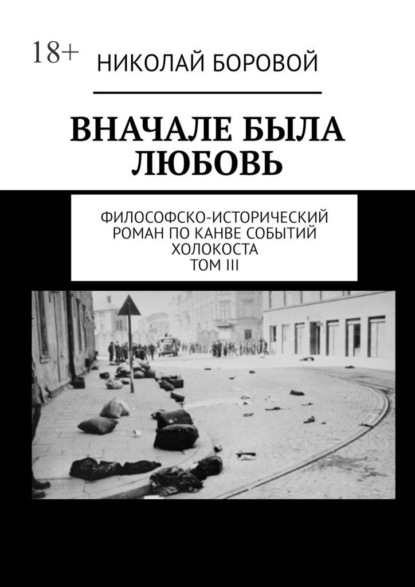 18+

НИКОЛАЙ БОРОВОЙ

ВНАЧАЛЕ БЫЛА ЛЮБОВЬ

ФИЛОСОФСКО-ИСТОРИЧЕСКИЙ РОМАН ПО КАНВЕ СОБЫТИЙ ХОЛОКОСТА
ТОМ III